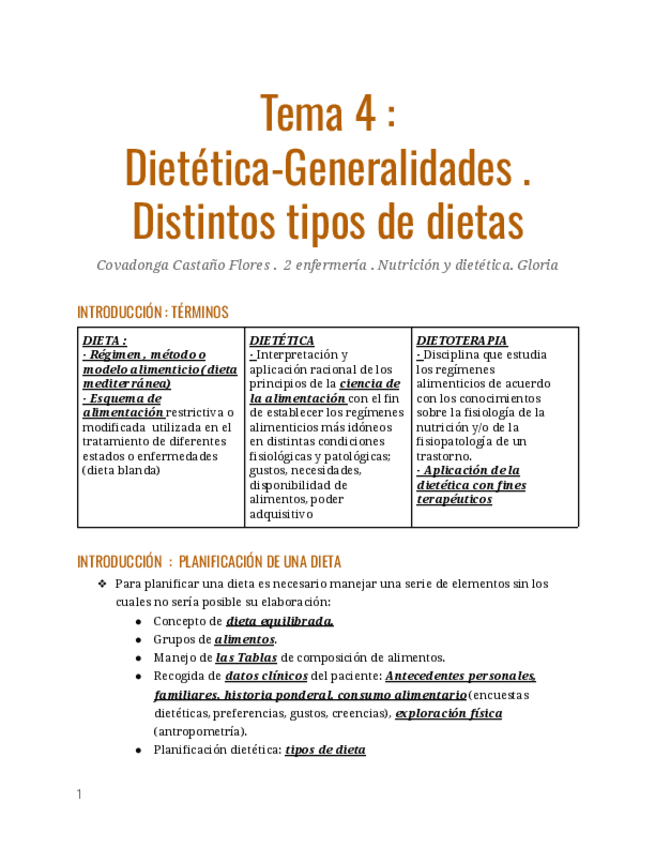 Tema 4 :
Dietética-Generalidades .
Distintos tipos de dietas

Covadonga Castaño Flores . 2 enfermería . Nutrición y dietética. Gloria

INTRODUCCIÓN : TÉRMINOS

| DIETA :<br>- Régimen , método o modelo alimenticio (dieta mediterránea)<br>- Esquema de alimentación restrictiva o modificada utilizada en el tratamiento de diferentes estados o enfermedades (dieta blanda) | DIETÉTICA<br>- Interpretación y aplicación racional de los principios de la ciencia de la alimentación con el fin de establecer los regímenes alimenticios más idóneos en distintas condiciones fisiológicas y patológicas; gustos, necesidades, disponibilidad de alimentos, poder adquisitivo | DIETOTERAPIA<br>- Disciplina que estudia los regímenes alimenticios de acuerdo con los conocimientos sobre la fisiología de la nutrición y/o de la fisiopatología de un trastorno.<br>- Aplicación de la dietética con fines terapéuticos |
|---|---|---|

INTRODUCCIÓN : PLANIFICACIÓN DE UNA DIETA

❖ Para planificar una dieta es necesario manejar una serie de elementos sin los cuales no sería posible su elaboración:
● Concepto de dieta equilibrada.
● Grupos de alimentos.
● Manejo de las Tablas de composición de alimentos.
● Recogida de datos clínicos del paciente: Antecedentes personales, familiares, historia ponderal, consumo alimentario (encuestas dietéticas, preferencias, gustos, creencias), exploración física (antropometría).
● Planificación dietética: tipos de dieta

1